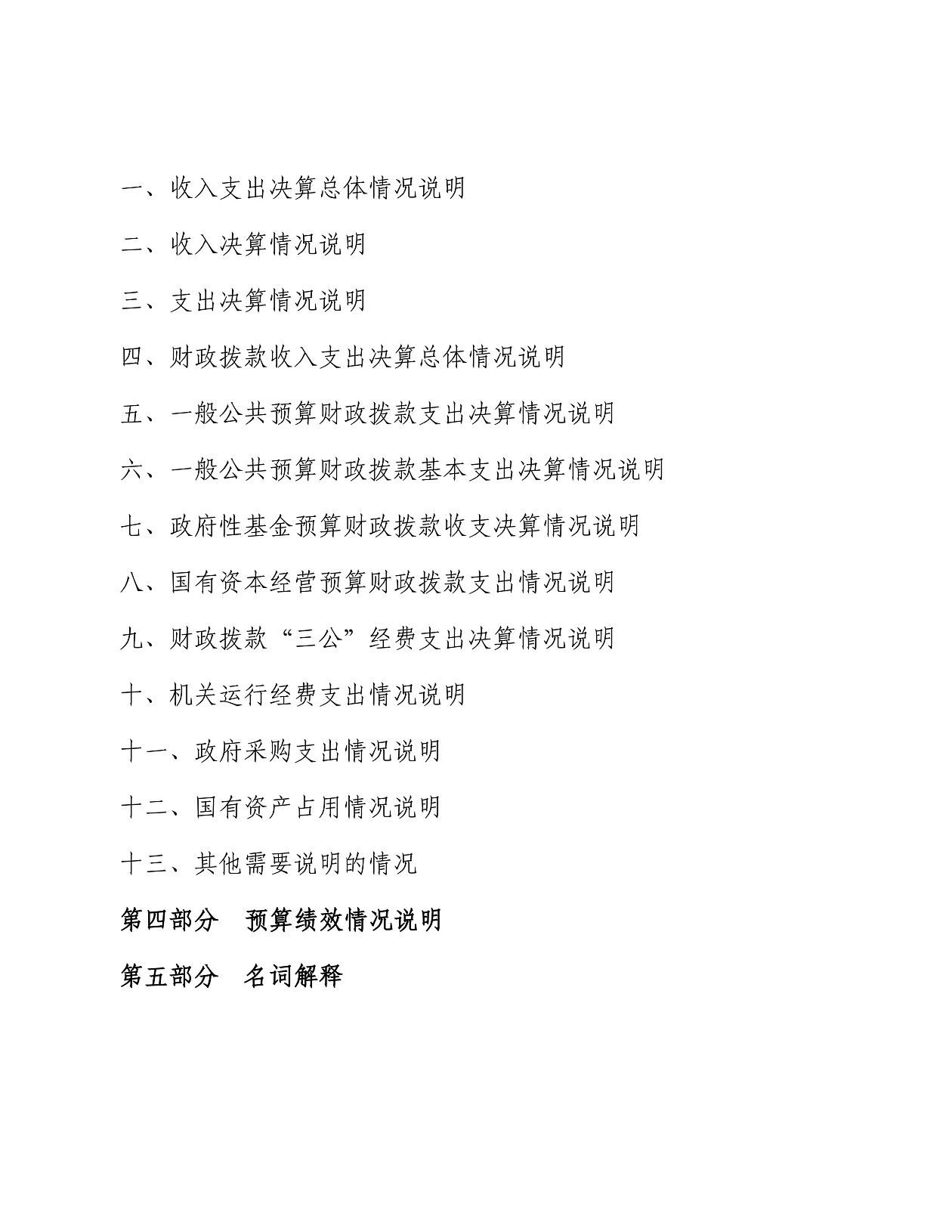 一、收入支出决算总体情况说明

二、收入决算情况说明

三、支出决算情况说明

四、财政拨款收入支出决算总体情况说明

五、一般公共预算财政拨款支出决算情况说明

六、一般公共预算财政拨款基本支出决算情况说明

七、政府性基金预算财政拨款收支决算情况说明

八、国有资本经营预算财政拨款支出情况说明

九、财政拨款“三公”经费支出决算情况说明

十、机关运行经费支出情况说明

十一、政府采购支出情况说明

十二、国有资产占用情况说明

十三、其他需要说明的情况

第四部分 预算绩效情况说明

第五部分 名词解释